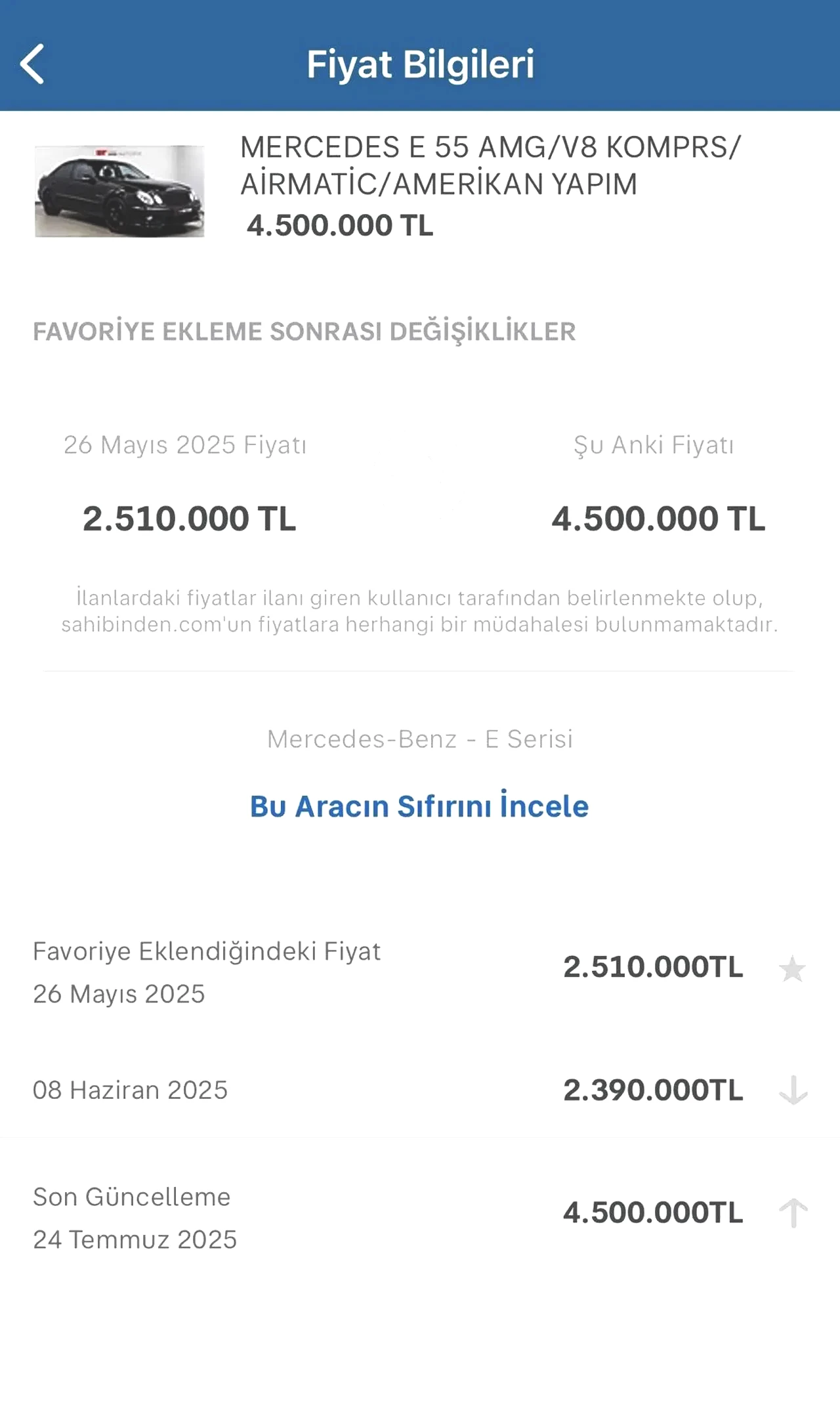 Fiyat Bilgileri

MERCEDES E 55 AMG/V8 KOMPRS/ AİRMATİC/AMERİKAN YAPIM
4.500.000 TL

FAVORİYE EKLEME SONRASI DEĞİŞİKLİKLER

26 Mayıs 2025 Fiyatı
2.510.000 TL

Şu Anki Fiyatı
4.500.000 TL

İlanlardaki fiyatlar ilanı giren kullanıcı tarafından belirlenmekte olup, sahibinden.com'un fiyatlara herhangi bir müdahalesi bulunmamaktadır.

Mercedes-Benz - E Serisi

Bu Aracın Sıfırını İncele

Favoriye Eklendiğindeki Fiyat
26 Mayıs 2025
2.510.000TL

08 Haziran 2025
2.390.000TL

Son Güncelleme
24 Temmuz 2025
4.500.000TL